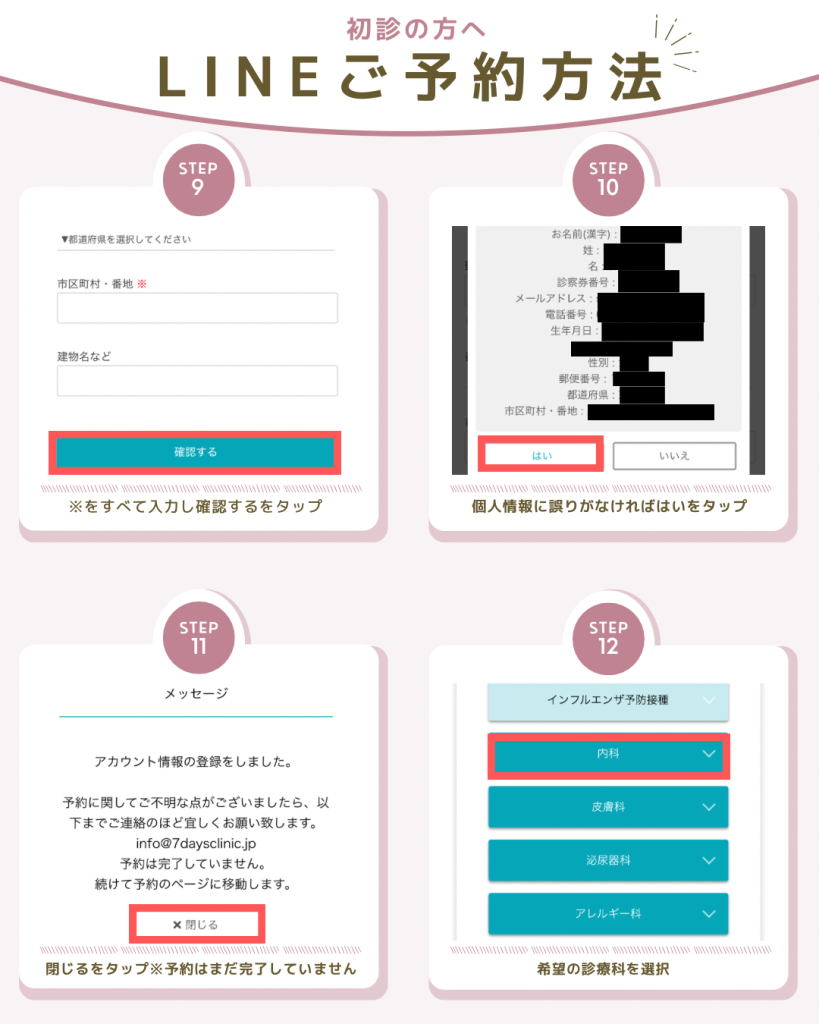 初診の方へ
LINEご予約方法

STEP
9

▼都道府県を選択してください

市区町村・番地 ※

建物名など

確認する

※をすべて入力し確認するをタップ

STEP
10

お名前(漢字)：
姓：
名：
診察券番号：
メールアドレス：
電話番号：
生年月日：
性別：
郵便番号：
都道府県：
市区町村・番地：

はい
いいえ

個人情報に誤りがなければはいをタップ

STEP
11

メッセージ

アカウント情報の登録をしました。

予約に関してご不明な点がございましたら、以下までご連絡のほど宜しくお願い致します。
info@7daysclinic.jp
予約は完了していません。
続けて予約のページに移動します。

× 閉じる

閉じるをタップ※予約はまだ完了していません

STEP
12

インフルエンザ予防接種

内科

皮膚科

泌尿器科

アレルギー科

希望の診療科を選択